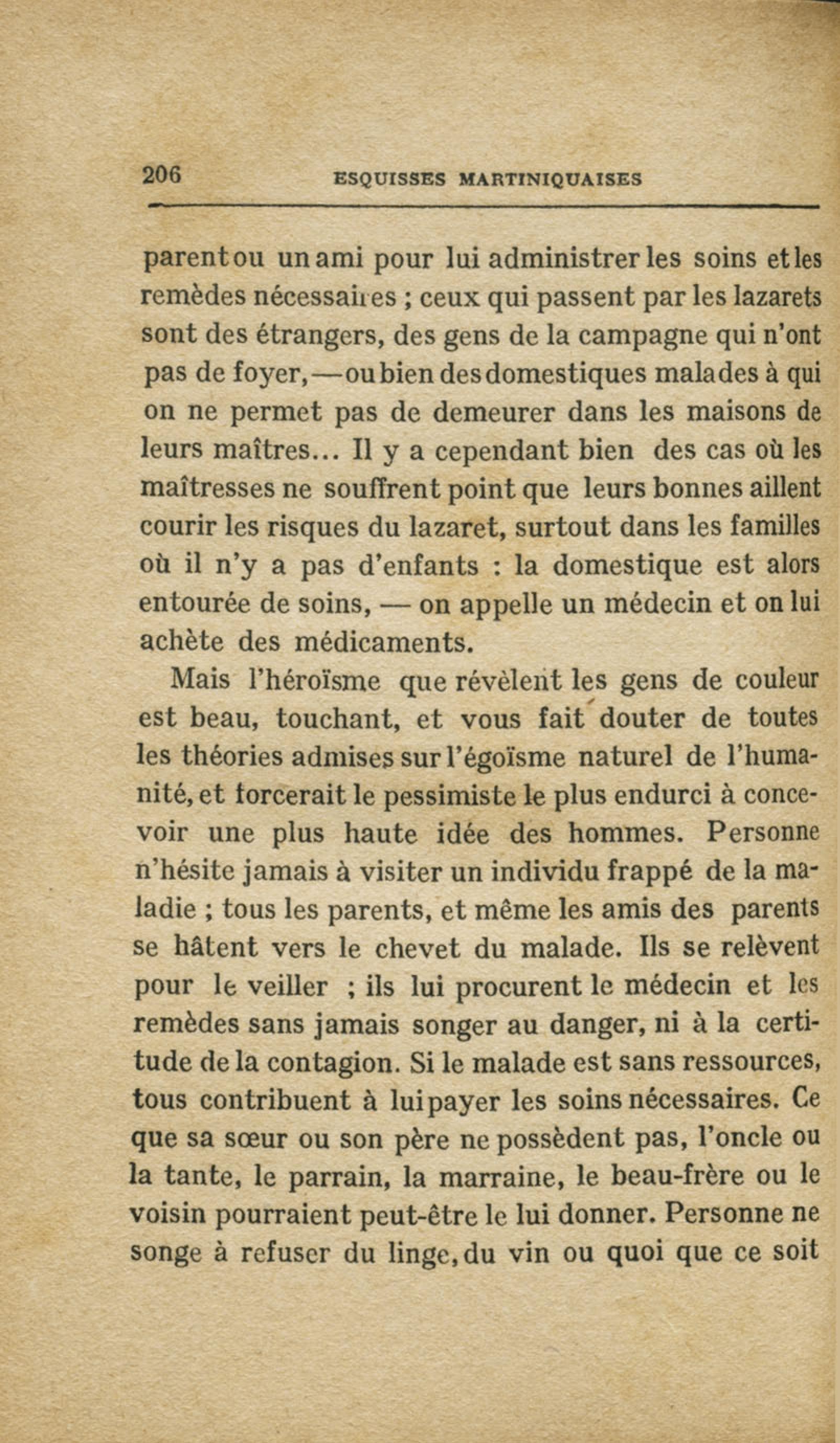 206 ESQUISSES MARTINIQUAISES

parent ou un ami pour lui administrer les soins et les remèdes nécessaires ; ceux qui passent par les lazarets sont des étrangers, des gens de la campagne qui n'ont pas de foyer, — ou bien des domestiques malades à qui on ne permet pas de demeurer dans les maisons de leurs maîtres... Il y a cependant bien des cas où les maîtresses ne souffrent point que leurs bonnes aillent courir les risques du lazaret, surtout dans les familles où il n'y a pas d'enfants : la domestique est alors entourée de soins, — on appelle un médecin et on lui achète des médicaments.

Mais l'héroïsme que révèlent les gens de couleur est beau, touchant, et vous fait douter de toutes les théories admises sur l'égoïsme naturel de l'humanité, et forcerait le pessimiste le plus endurci à concevoir une plus haute idée des hommes. Personne n'hésite jamais à visiter un individu frappé de la maladie ; tous les parents, et même les amis des parents se hâtent vers le chevet du malade. Ils se relèvent pour le veiller ; ils lui procurent le médecin et les remèdes sans jamais songer au danger, ni à la certitude de la contagion. Si le malade est sans ressources, tous contribuent à lui payer les soins nécessaires. Ce que sa sœur ou son père ne possèdent pas, l'oncle ou la tante, le parrain, la marraine, le beau-frère ou le voisin pourraient peut-être le lui donner. Personne ne songe à refuser du linge, du vin ou quoi que ce soit